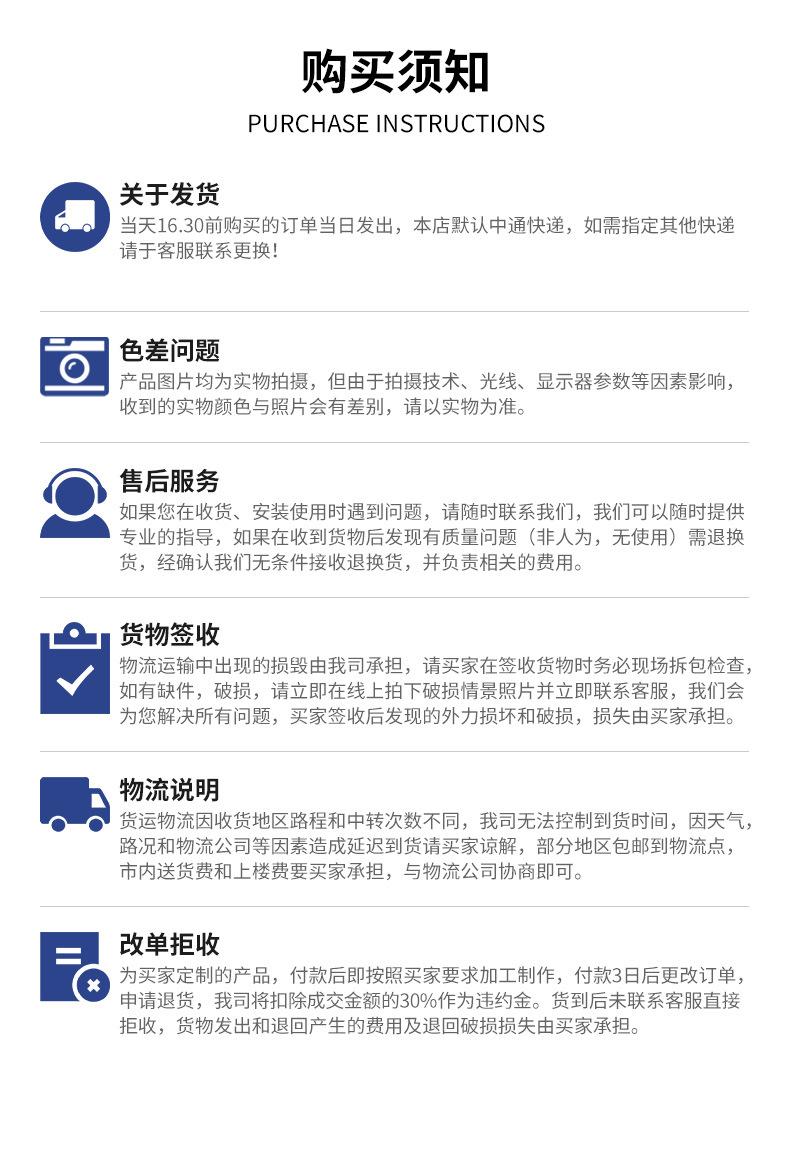 购买须知

PURCHASE INSTRUCTIONS

关于发货

当天16.30前购买的订单当日发出，本店默认中通快递，如需指定其他快递请于客服联系更换！

色差问题

产品图片均为实物拍摄，但由于拍摄技术、光线、显示器参数等因素影响，收到的实物颜色与照片会有差别，请以实物为准。

售后服务

如果您在收货、安装使用时遇到问题，请随时联系我们，我们可以随时提供专业的指导，如果在收到货物后发现有质量问题（非人为，无使用）需退换货，经确认我们无条件接收退换货，并负责相关的费用。

货物签收

物流运输中出现的损毁由我司承担，请买家在签收货物时务必现场拆包检查，如有缺件，破损，请立即在线上拍下破损情景照片并立即联系客服，我们会为您解决所有问题，买家签收后发现的外力损坏和破损，损失由买家承担。

物流说明

货运物流因收货地区路程和中转次数不同，我司无法控制到货时间，因天气，路况和物流公司等因素造成延迟到货请买家谅解，部分地区包邮到物流点，市内送货费和上楼费要买家承担，与物流公司协商即可。

改单拒收

为买家定制的产品，付款后即按照买家要求加工制作，付款3日后更改订单，申请退货，我司将扣除成交金额的30%作为违约金。货到后未联系客服直接拒收，货物发出和退回产生的费用及退回破损损失由买家承担。